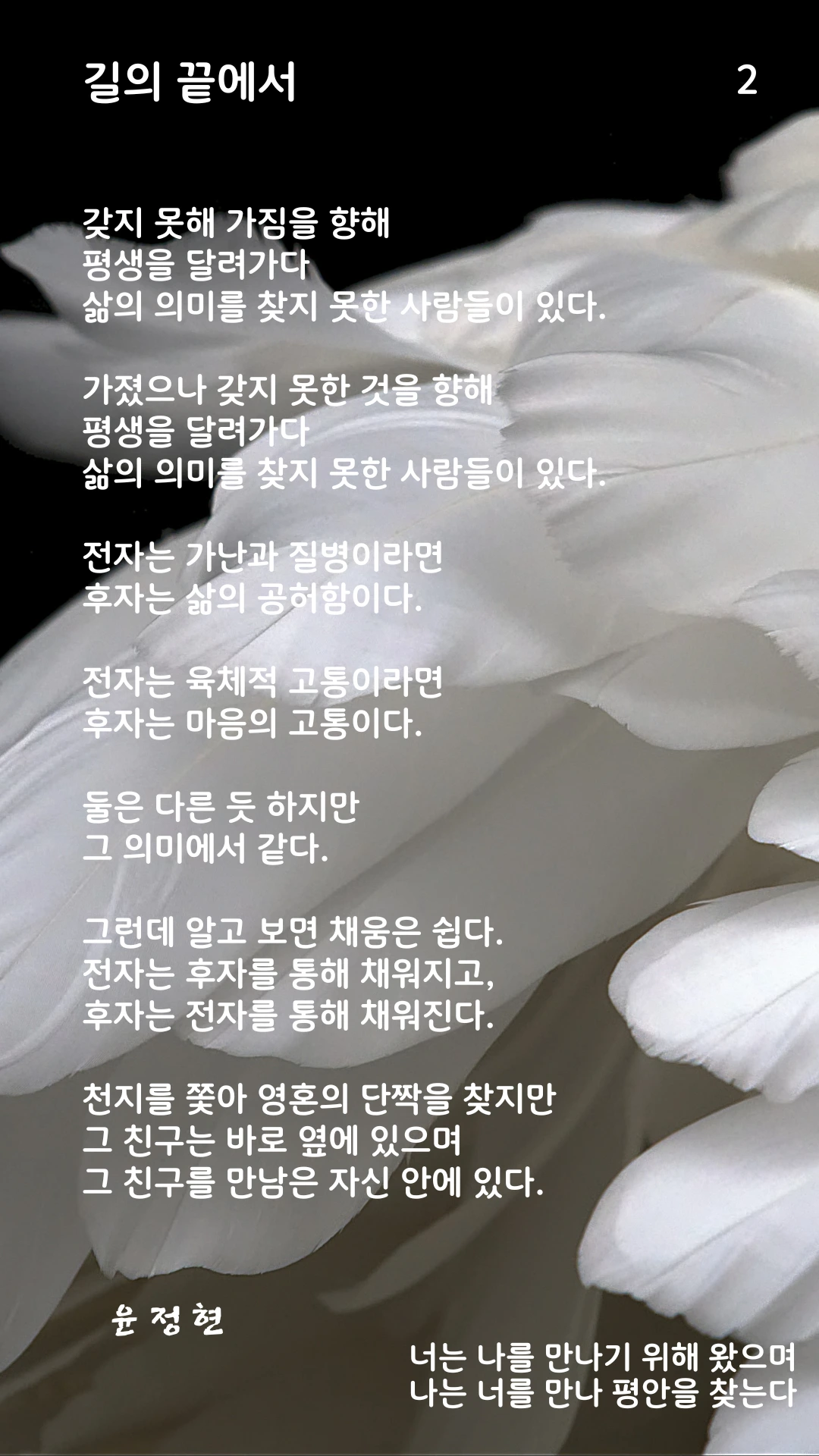 길의 끝에서

2

갖지 못해 가짐을 향해
평생을 달려가다
삶의 의미를 찾지 못한 사람들이 있다.

가졌으나 갖지 못한 것을 향해
평생을 달려가다
삶의 의미를 찾지 못한 사람들이 있다.

전자는 가난과 질병이라면
후자는 삶의 공허함이다.

전자는 육체적 고통이라면
후자는 마음의 고통이다.

둘은 다른 듯 하지만
그 의미에서 같다.

그런데 알고 보면 채움은 쉽다.
전자는 후자를 통해 채워지고,
후자는 전자를 통해 채워진다.

천지를 쫓아 영혼의 단짝을 찾지만
그 친구는 바로 옆에 있으며
그 친구를 만남은 자신 안에 있다.

윤 정 현

너는 나를 만나기 위해 왔으며
나는 너를 만나 평안을 찾는다